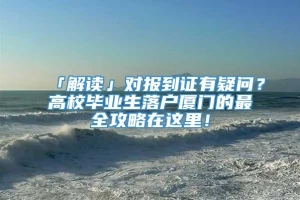 「解读」对报到证有疑问？高校毕业生落户厦门的最全攻略在这里！